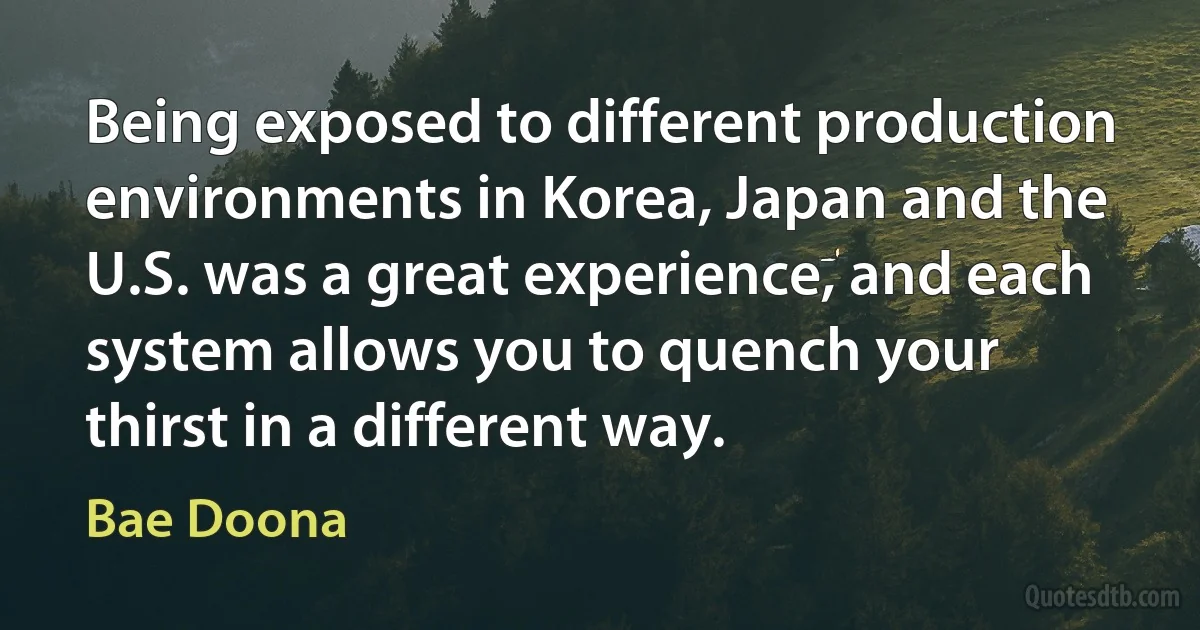 Being exposed to different production environments in Korea, Japan and the U.S. was a great experience, and each system allows you to quench your thirst in a different way.

Bae Doona

Quotesdtb.com